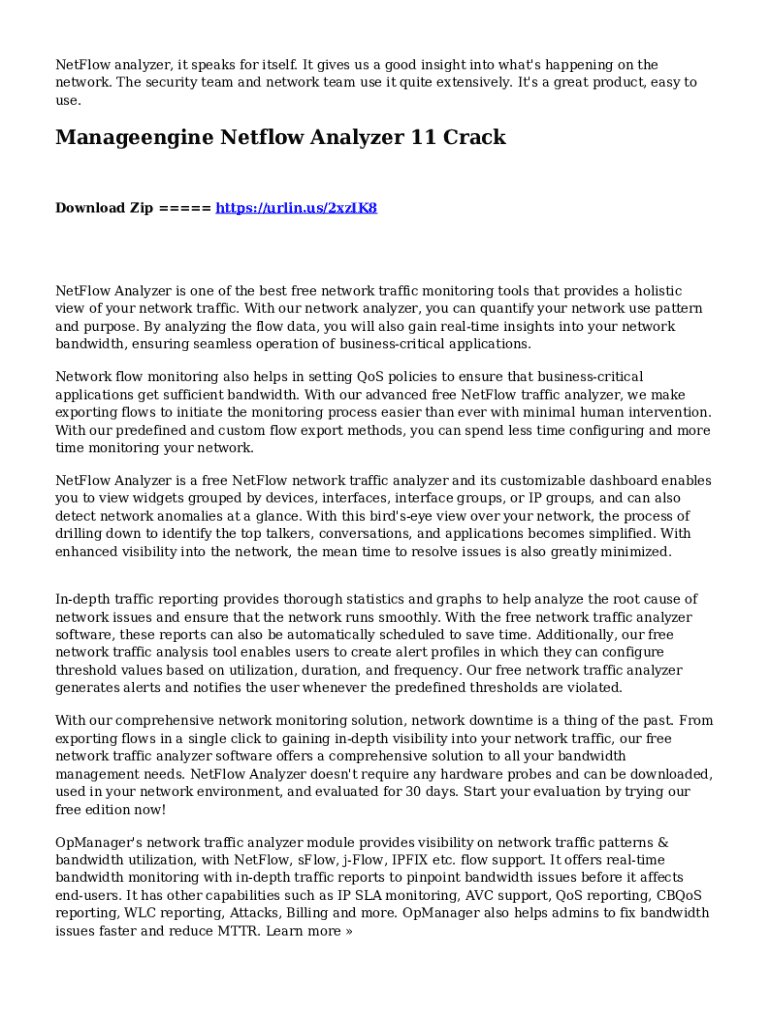 NetFlow analyzer, it speaks for itself. It gives us a good insight into what's happening on the network. The security team and network team use it quite extensively. It's a great product, easy to use.

Manageengine Netflow Analyzer 11 Crack

Download Zip ===== https://urlin.us/2xzIK8

NetFlow Analyzer is one of the best free network traffic monitoring tools that provides a holistic view of your network traffic. With our network analyzer, you can quantify your network use pattern and purpose. By analyzing the flow data, you will also gain real-time insights into your network bandwidth, ensuring seamless operation of business-critical applications.

Network flow monitoring also helps in setting QoS policies to ensure that business-critical applications get sufficient bandwidth. With our advanced free NetFlow traffic analyzer, we make exporting flows to initiate the monitoring process easier than ever with minimal human intervention. With our predefined and custom flow export methods, you can spend less time configuring and more time monitoring your network.

NetFlow Analyzer is a free NetFlow network traffic analyzer and its customizable dashboard enables you to view widgets grouped by devices, interfaces, interface groups, or IP groups, and can also detect network anomalies at a glance. With this bird's-eye view over your network, the process of drilling down to identify the top talkers, conversations, and applications becomes simplified. With enhanced visibility into the network, the mean time to resolve issues is also greatly minimized.

In-depth traffic reporting provides thorough statistics and graphs to help analyze the root cause of network issues and ensure that the network runs smoothly. With the free network traffic analyzer software, these reports can also be automatically scheduled to save time. Additionally, our free network traffic analysis tool enables users to create alert profiles in which they can configure threshold values based on utilization, duration, and frequency. Our free network traffic analyzer generates alerts and notifies the user whenever the predefined thresholds are violated.

With our comprehensive network monitoring solution, network downtime is a thing of the past. From exporting flows in a single click to gaining in-depth visibility into your network traffic, our free network traffic analyzer software offers a comprehensive solution to all your bandwidth management needs. NetFlow Analyzer doesn't require any hardware probes and can be downloaded, used in your network environment, and evaluated for 30 days. Start your evaluation by trying our free edition now!

OpManager's network traffic analyzer module provides visibility on network traffic patterns & bandwidth utilization, with NetFlow, sFlow, j-Flow, IPFIX etc. flow support. It offers real-time bandwidth monitoring with in-depth traffic reports to pinpoint bandwidth issues before it affects end-users. It has other capabilities such as IP SLA monitoring, AVC support, QoS reporting, CBQoS reporting, WLC reporting, Attacks, Billing and more. OpManager also helps admins to fix bandwidth issues faster and reduce MTTR. Learn more »